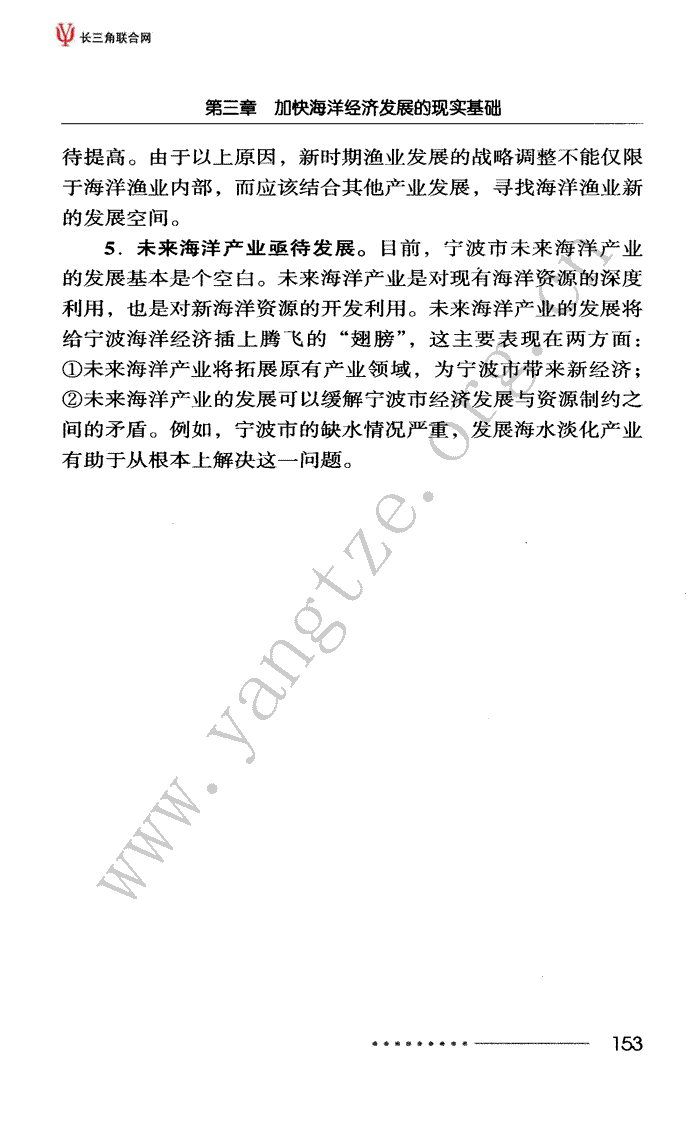 长三角联合网

第三章　加快海洋经济发展的现实基础

待提高。由于以上原因，新时期渔业发展的战略调整不能仅限于海洋渔业内部，而应该结合其他产业发展，寻找海洋渔业新的发展空间。

5．未来海洋产业亟待发展。目前，宁波市未来海洋产业的发展基本是个空白。未来海洋产业是对现有海洋资源的深度利用，也是对新海洋资源的开发利用。未来海洋产业的发展将给宁波海洋经济插上腾飞的“翅膀”，这主要表现在两方面：①未来海洋产业将拓展原有产业领域，为宁波市带来新经济；②未来海洋产业的发展可以缓解宁波市经济发展与资源制约之间的矛盾。例如，宁波市的缺水情况严重，发展海水淡化产业有助于从根本上解决这一问题。

www.yangtze.org.cn

153